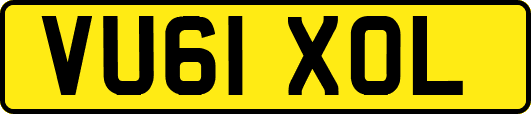 VU61 XOL